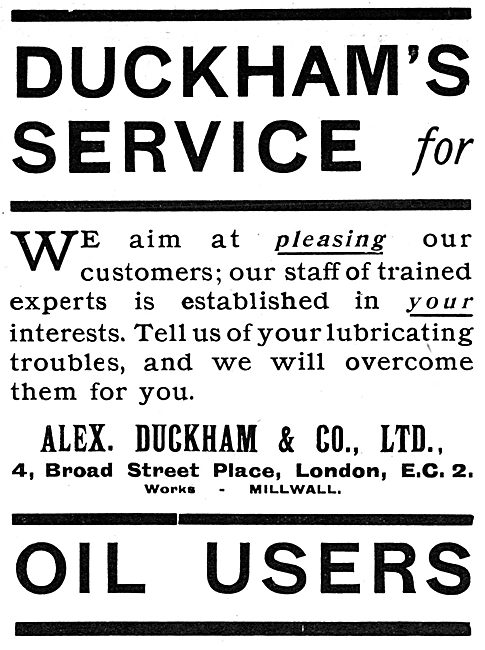 DUCKHAM'S SERVICE for

WE aim at pleasing our customers; our staff of trained experts is established in your interests. Tell us of your lubricating troubles, and we will overcome them for you.

ALEX. DUCKHAM & CO., LTD.,
4, Broad Street Place, London, E.C. 2.
Works - MILLWALL.

OIL USERS